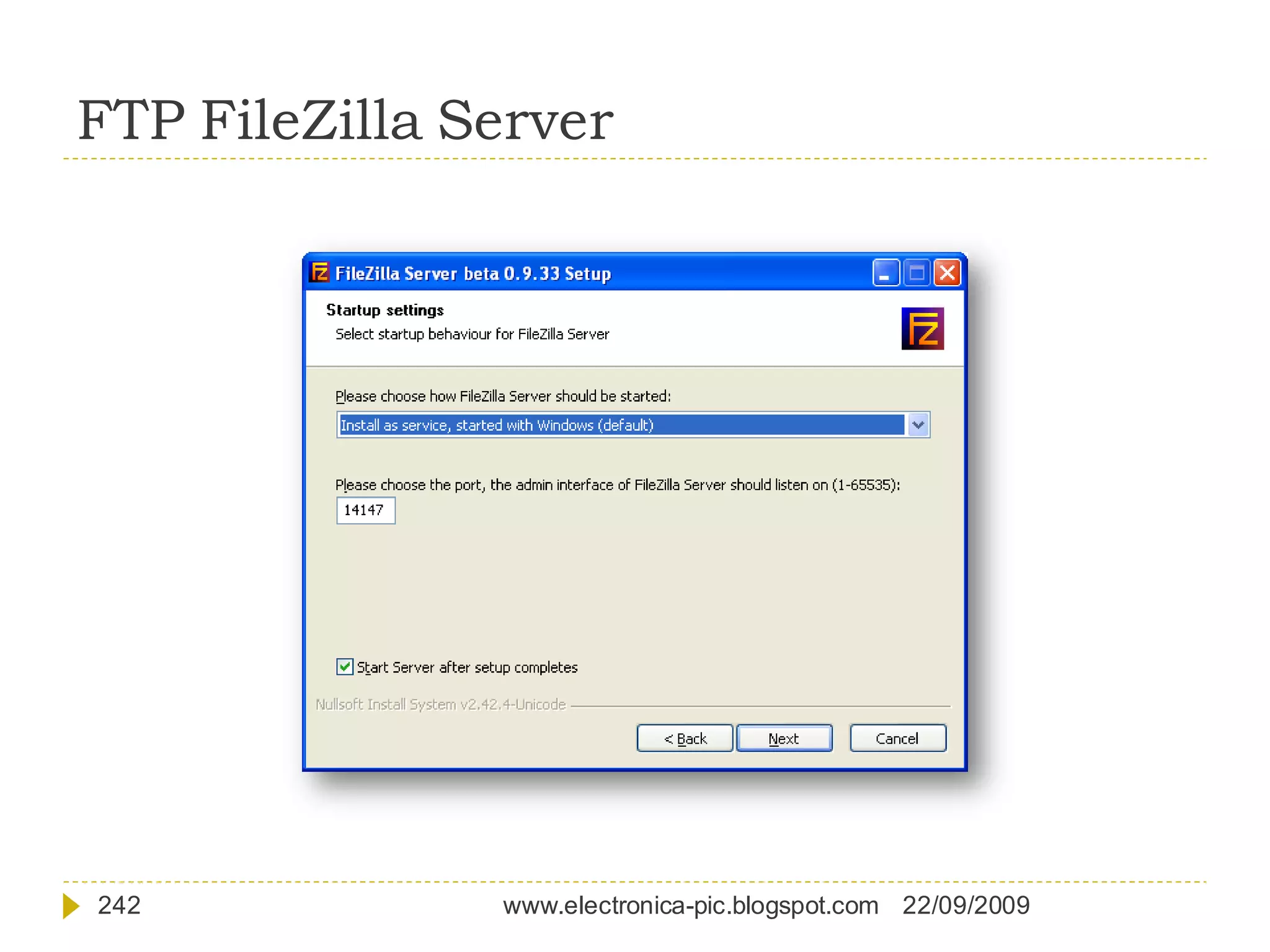 FTP FileZilla Server

FileZilla Server beta 0.9.33 Setup

Startup settings

Select startup behaviour for FileZilla Server

Please choose how FileZilla Server should be started:

Install as service, started with Windows (default)

Please choose the port, the admin interface of FileZilla Server should listen on (1-65535):

14147

Start Server after setup completes

Nullsoft Install System v2.42.4-Unicode

< Back

Next

Cancel

242

www.electronica-pic.blogspot.com 22/09/2009